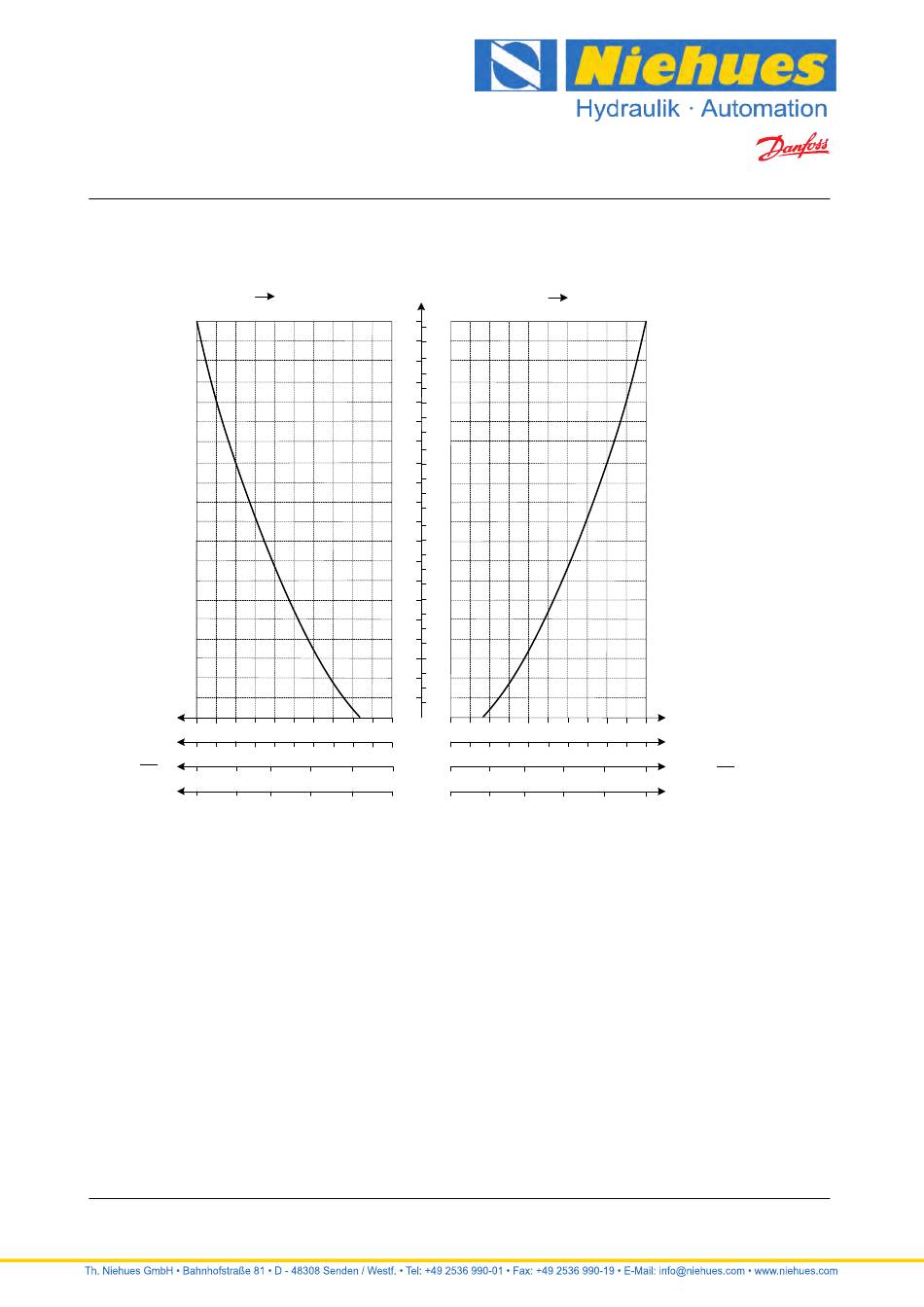 Niehues
Hydraulik · Automation
Danfoss

Th. Niehues GmbH • Bahnhofstraße 81 • D - 48308 Senden / Westf. • Tel: +49 2536 990-01 • Fax: +49 2536 990-19 • E-Mail: info@niehues.com • www.niehues.com